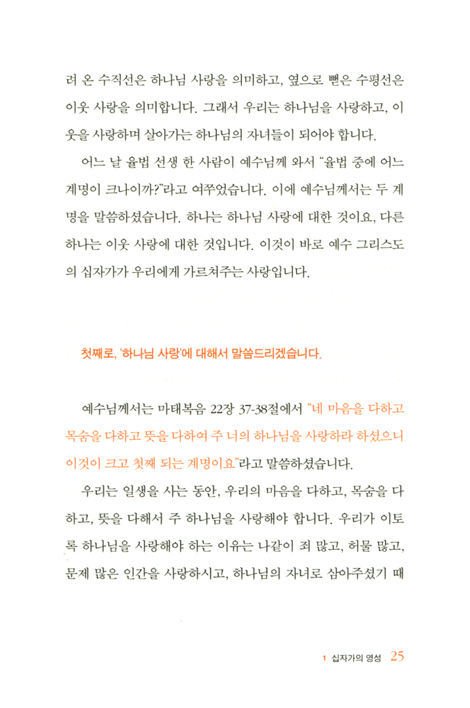 려 온 수직선은 하나님 사랑을 의미하고, 옆으로 뻗은 수평선은 이웃 사랑을 의미합니다. 그래서 우리는 하나님을 사랑하고, 이웃을 사랑하며 살아가는 하나님의 자녀들이 되어야 합니다.

어느 날 율법 선생 한 사람이 예수님께 와서 "율법 중에 어느 계명이 크나이까?"라고 여쭈었습니다. 이에 예수님께서는 두 계명을 말씀하셨습니다. 하나는 하나님 사랑에 대한 것이요, 다른 하나는 이웃 사랑에 대한 것입니다. 이것이 바로 예수 그리스도의 십자가가 우리에게 가르쳐주는 사랑입니다.

첫째로, '하나님 사랑'에 대해서 말씀드리겠습니다.

예수님께서는 마태복음 22장 37-38절에서 "네 마음을 다하고 목숨을 다하고 뜻을 다하여 주 너의 하나님을 사랑하라 하셨으니 이것이 크고 첫째 되는 계명이요"라고 말씀하셨습니다.

우리는 일생을 사는 동안, 우리의 마음을 다하고, 목숨을 다하고, 뜻을 다해서 주 하나님을 사랑해야 합니다. 우리가 이토록 하나님을 사랑해야 하는 이유는 나같이 죄 많고, 허물 많고, 문제 많은 인간을 사랑하시고, 하나님의 자녀로 삼아주셨기 때

1 십자가의 영성 25